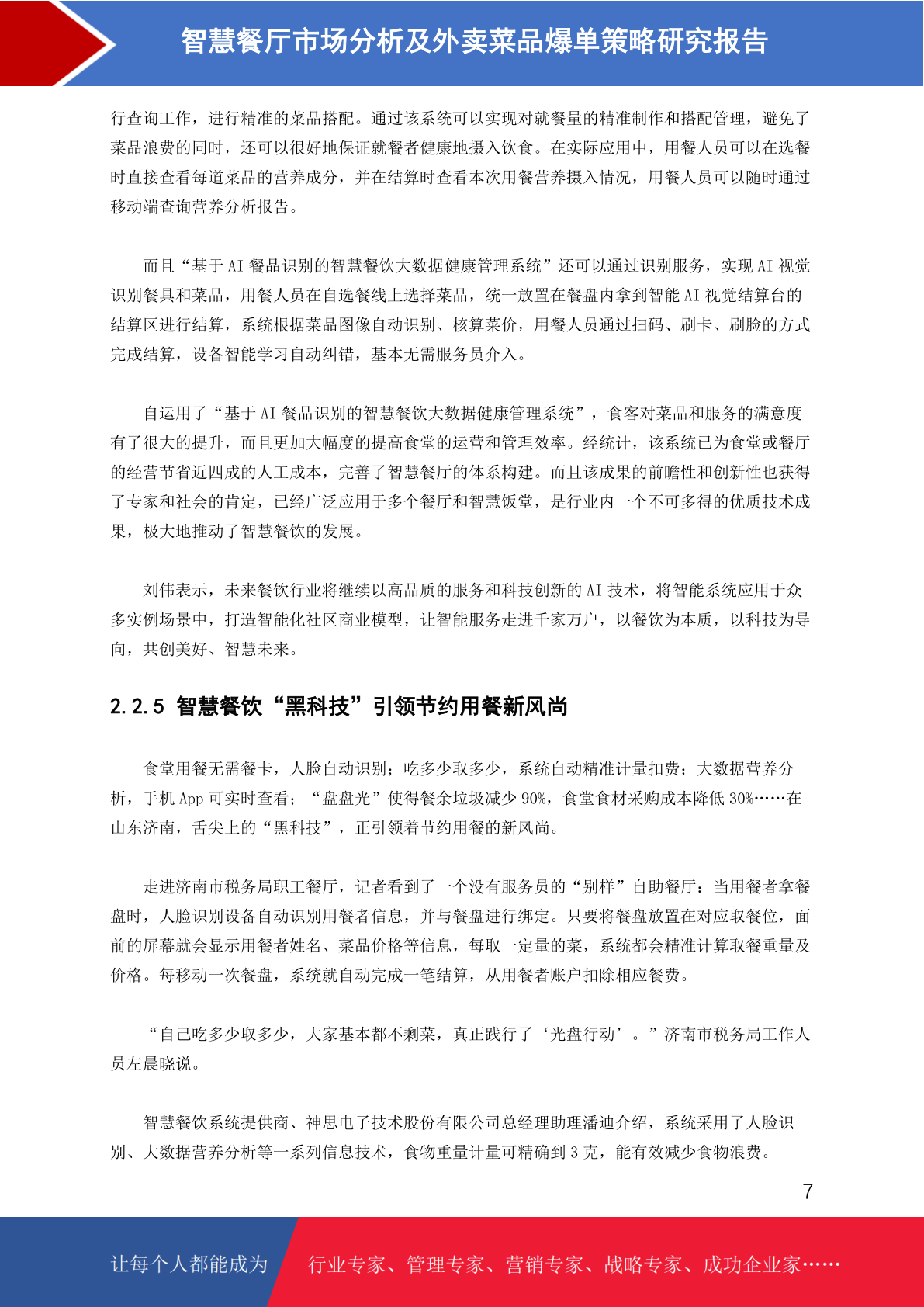 智慧餐厅市场分析及外卖菜品爆单策略研究报告

行查询工作，进行精准的菜品搭配。通过该系统可以实现对就餐量的精准制作和搭配管理，避免了菜品浪费的同时，还可以很好地保证就餐者健康地摄入饮食。在实际应用中，用餐人员可以在选餐时直接查看每道菜品的营养成分，并在结算时查看本次用餐营养摄入情况，用餐人员可以随时通过移动端查询营养分析报告。

而且“基于 AI 餐品识别的智慧餐饮大数据健康管理系统”还可以通过识别服务，实现 AI 视觉识别餐具和菜品，用餐人员在自选餐线上选择菜品，统一放置在餐盘内拿到智能 AI 视觉结算台的结算区进行结算，系统根据菜品图像自动识别、核算菜价，用餐人员通过扫码、刷卡、刷脸的方式完成结算，设备智能学习自动纠错，基本无需服务员介入。

自运用了“基于 AI 餐品识别的智慧餐饮大数据健康管理系统”，食客对菜品和服务的满意度有了很大的提升，而且更加大幅度的提高食堂的运营和管理效率。经统计，该系统已为食堂或餐厅的经营节省近四成的人工成本，完善了智慧餐厅的体系构建。而且该成果的前瞻性和创新性也获得了专家和社会的肯定，已经广泛应用于多个餐厅和智慧饭堂，是行业内一个不可多得的优质技术成果，极大地推动了智慧餐饮的发展。

刘伟表示，未来餐饮行业将继续以高品质的服务和科技创新的 AI 技术，将智能系统应用于众多实例场景中，打造智能化社区商业模型，让智能服务走进千家万户，以餐饮为本质，以科技为导向，共创美好、智慧未来。

2.2.5 智慧餐饮“黑科技”引领节约用餐新风尚

食堂用餐无需餐卡，人脸自动识别；吃多少取多少，系统自动精准计量扣费；大数据营养分析，手机 App 可实时查看；“盘盘光”使得餐余垃圾减少 90%，食堂食材采购成本降低 30%……在山东济南，舌尖上的“黑科技”，正引领着节约用餐的新风尚。

走进济南市税务局职工餐厅，记者看到了一个没有服务员的“别样”自助餐厅：当用餐者拿餐盘时，人脸识别设备自动识别用餐者信息，并与餐盘进行绑定。只要将餐盘放置在对应取餐位，面前的屏幕就会显示用餐者姓名、菜品价格等信息，每取一定量的菜，系统都会精准计算取餐重量及价格。每移动一次餐盘，系统就自动完成一笔结算，从用餐者账户扣除相应餐费。

“自己吃多少取多少，大家基本都不剩菜，真正践行了‘光盘行动’。”济南市税务局工作人员左晨晓说。

智慧餐饮系统提供商、神思电子技术股份有限公司总经理助理潘迪介绍，系统采用了人脸识别、大数据营养分析等一系列信息技术，食物重量计量可精确到 3 克，能有效减少食物浪费。

7

让每个人都能成为 行业专家、管理专家、营销专家、战略专家、成功企业家……